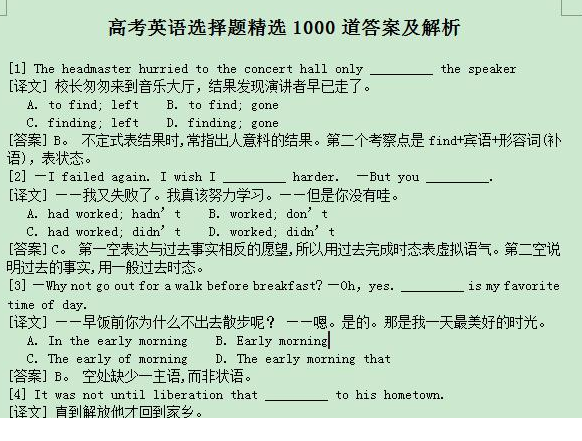 高考英语选择题精选 1000 道答案及解析

[1] The headmaster hurried to the concert hall only ________ the speaker
[译文] 校长匆匆来到音乐大厅，结果发现演讲者早已走了。
A. to find; left B. to find; gone
C. finding; left D. finding; gone
[答案] B。 不定式表结果时，常指出人意料的结果。第二个考察点是 find+宾语+形容词(补语)，表状态。

[2] —I failed again. I wish I ________ harder. —But you ________.
[译文] ——我又失败了。我真该努力学习。——但是你没有哇。
A. had worked; hadn't B. worked; don't
C. had worked; didn't D. worked; didn't
[答案] C。 第一空表达与过去事实相反的愿望，所以用过去完成时态表虚拟语气。第二空说明过去的事实，用一般过去时态。

[3] —Why not go out for a walk before breakfast? —Oh, yes. ________ is my favorite time of day.
[译文] ——早饭前你为什么不出去散步呢？ ——嗯。是的。那是我一天最美好的时光。
A. In the early morning B. Early morning
C. The early of morning D. The early morning that
[答案] B。 空处缺少一主语，而非状语。

[4] It was not until liberation that ________ to his hometown.
[译文] 直到解放他才回到家乡。